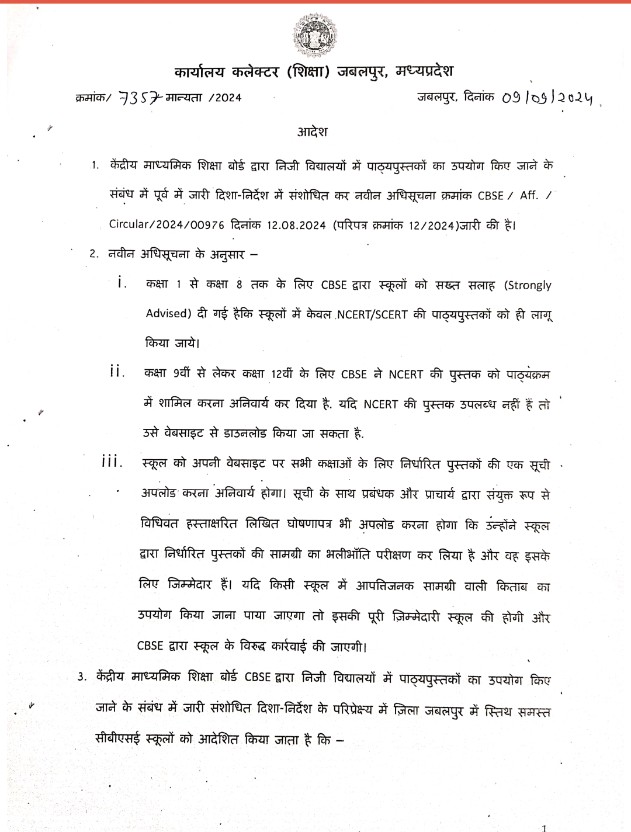 कार्यालय कलेक्टर (शिक्षा) जबलपुर, मध्यप्रदेश

क्रमांक/ 7357 मान्यता /2024

जबलपुर, दिनांक 09/09/2024

आदेश

1. केंद्रीय माध्यमिक शिक्षा बोर्ड द्वारा निजी विद्यालयों में पाठ्यपुस्तकों का उपयोग किए जाने के संबंध में पूर्व में जारी दिशा-निर्देश में संशोधित कर नवीन अधिसूचना क्रमांक CBSE / Aff. / Circular/2024/00976 दिनांक 12.08.2024 (परिपत्र क्रमांक 12/2024)जारी की है।

2. नवीन अधिसूचना के अनुसार –

i. कक्षा 1 से कक्षा 8 तक के लिए CBSE द्वारा स्कूलों को सख्त सलाह (Strongly Advised) दी गई हैकि स्कूलों में केवल NCERT/SCERT की पाठ्यपुस्तकों को ही लागू किया जाये।

ii. कक्षा 9वीं से लेकर कक्षा 12वीं के लिए CBSE ने NCERT की पुस्तक को पाठ्यक्रम में शामिल करना अनिवार्य कर दिया है. यदि NCERT की पुस्तक उपलब्ध नहीं हैं तो उसे वेबसाइट से डाउनलोड किया जा सकता है.

iii. स्कूल को अपनी वेबसाइट पर सभी कक्षाओं के लिए निर्धारित पुस्तकों की एक सूची अपलोड करना अनिवार्य होगा। सूची के साथ प्रबंधक और प्राचार्य द्वारा संयुक्त रूप से विधिवत हस्ताक्षरित लिखित घोषणापत्र भी अपलोड करना होगा कि उन्होंने स्कूल द्वारा निर्धारित पुस्तकों की सामग्री का भलीभाँति परीक्षण कर लिया है और वह इसके लिए जिम्मेदार हैं। यदि किसी स्कूल में आपत्तिजनक सामग्री वाली किताब का उपयोग किया जाना पाया जाएगा तो इसकी पूरी जिम्मेदारी स्कूल की होगी और CBSE द्वारा स्कूल के विरुद्ध कार्रवाई की जाएगी।

3. केंद्रीय माध्यमिक शिक्षा बोर्ड CBSE द्वारा निजी विद्यालयों में पाठ्यपुस्तकों का उपयोग किए जाने के संबंध में जारी संशोधित दिशा-निर्देश के परिप्रेक्ष्य में जिला जबलपुर में स्तिथ समस्त सीबीएसई स्कूलों को आदेशित किया जाता है कि –

1